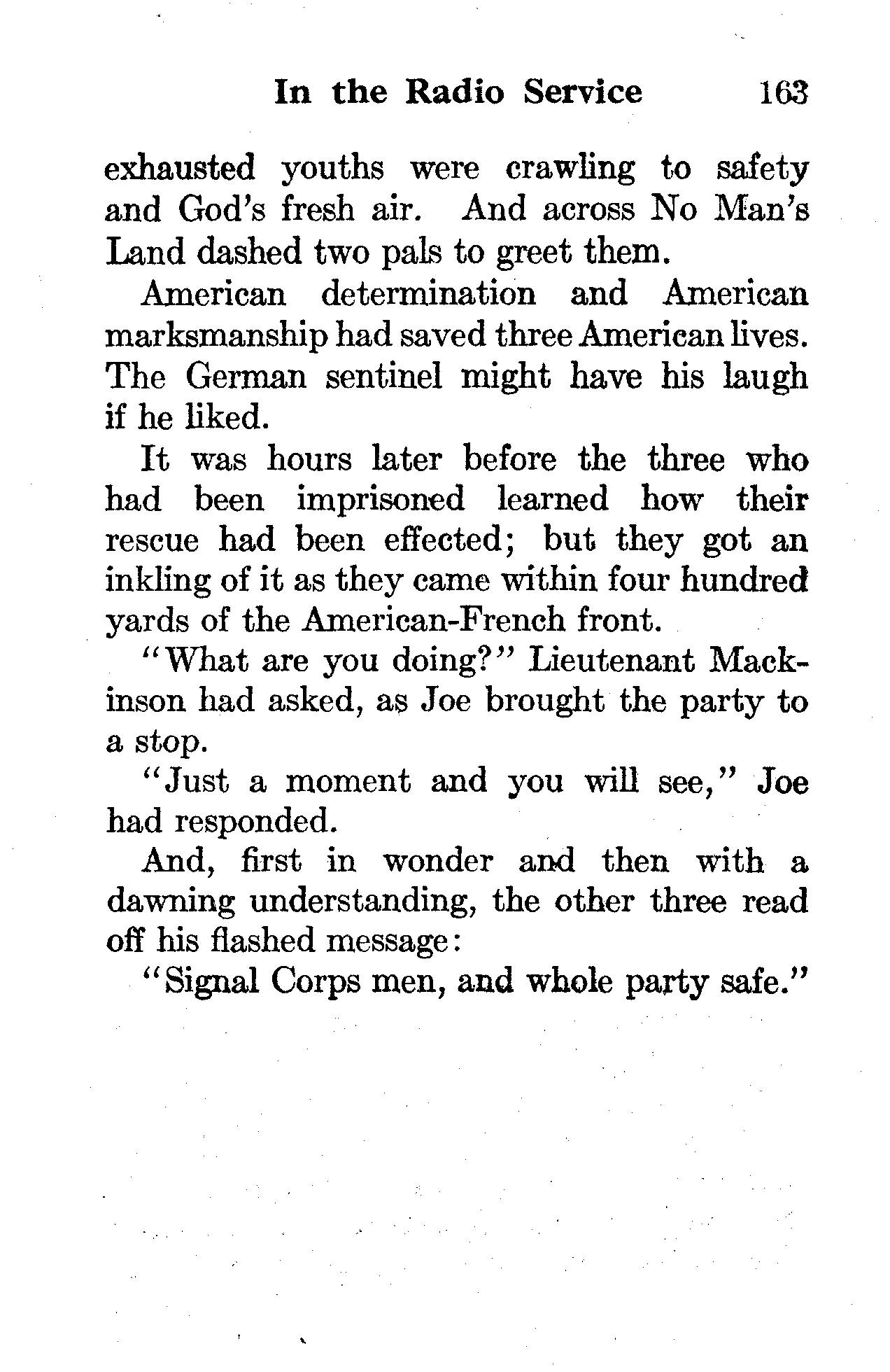 In the Radio Service 163

exhausted youths were crawling to safety and God's fresh air. And across No Man's Land dashed two pals to greet them.

American determination and American marksmanship had saved three American lives. The German sentinel might have his laugh if he liked.

It was hours later before the three who had been imprisoned learned how their rescue had been effected; but they got an inkling of it as they came within four hundred yards of the American-French front.

"What are you doing?" Lieutenant Mackinson had asked, as Joe brought the party to a stop.

"Just a moment and you will see," Joe had responded.

And, first in wonder and then with a dawning understanding, the other three read off his flashed message:

"Signal Corps men, and whole party safe."